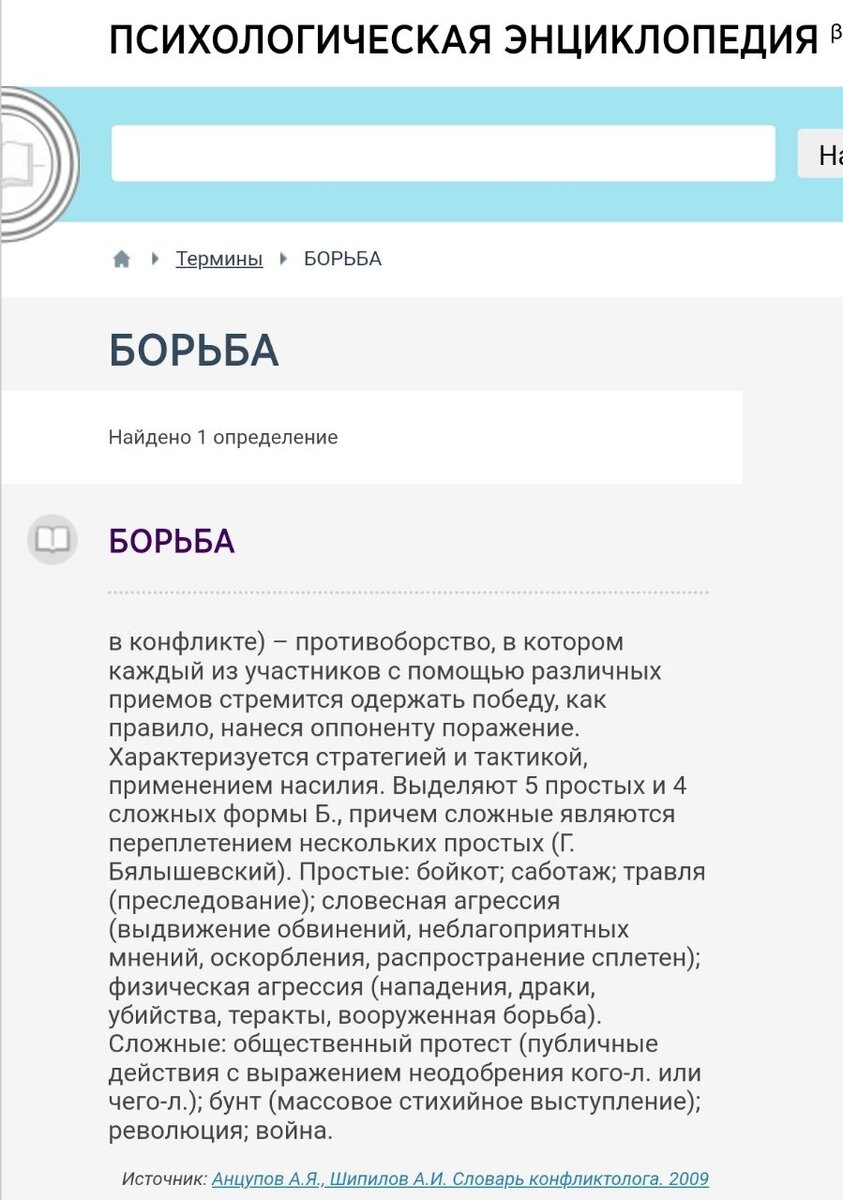 ПСИХОЛОГИЧЕСКАЯ ЭНЦИКЛОПЕДИЯ β

На

Термины БОРЬБА

БОРЬБА

Найдено 1 определение

БОРЬБА

в конфликте) – противоборство, в котором каждый из участников с помощью различных приемов стремится одержать победу, как правило, нанеся оппоненту поражение. Характеризуется стратегией и тактикой, применением насилия. Выделяют 5 простых и 4 сложных формы Б., причем сложные являются переплетением нескольких простых (Г. Бялышевский). Простые: бойкот; саботаж; травля (преследование); словесная агрессия (выдвижение обвинений, неблагоприятных мнений, оскорбления, распространение сплетен); физическая агрессия (нападения, драки, убийства, теракты, вооруженная борьба). Сложные: общественный протест (публичные действия с выражением неодобрения кого-л. или чего-л.); бунт (массовое стихийное выступление); революция; война.

Источник: Анцупов А.Я., Шипилов А.И. Словарь конфликтолога. 2009